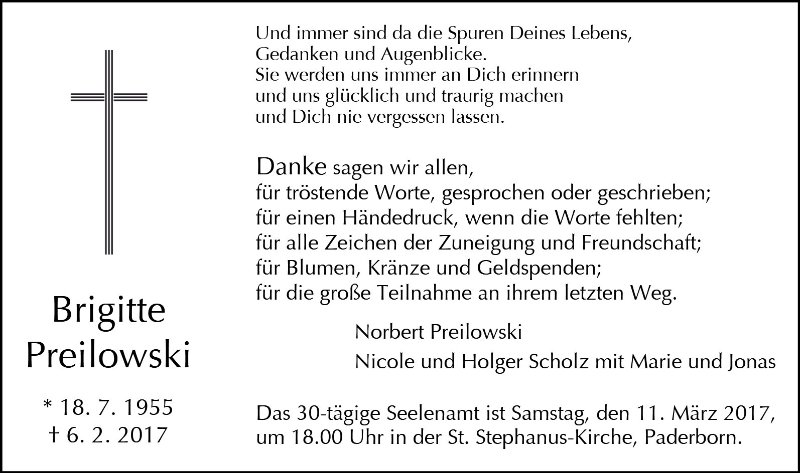 Brigitte
Preilowski

* 18. 7. 1955
† 6. 2. 2017

Und immer sind da die Spuren Deines Lebens,
Gedanken und Augenblicke.
Sie werden uns immer an Dich erinnern
und uns glücklich und traurig machen
und Dich nie vergessen lassen.

Danke sagen wir allen,
für tröstende Worte, gesprochen oder geschrieben;
für einen Händedruck, wenn die Worte fehlten;
für alle Zeichen der Zuneigung und Freundschaft;
für Blumen, Kränze und Geldspenden;
für die große Teilnahme an ihrem letzten Weg.

Norbert Preilowski
Nicole und Holger Scholz mit Marie und Jonas

Das 30-tägige Seelenamt ist Samstag, den 11. März 2017, um 18.00 Uhr in der St. Stephanus-Kirche, Paderborn.